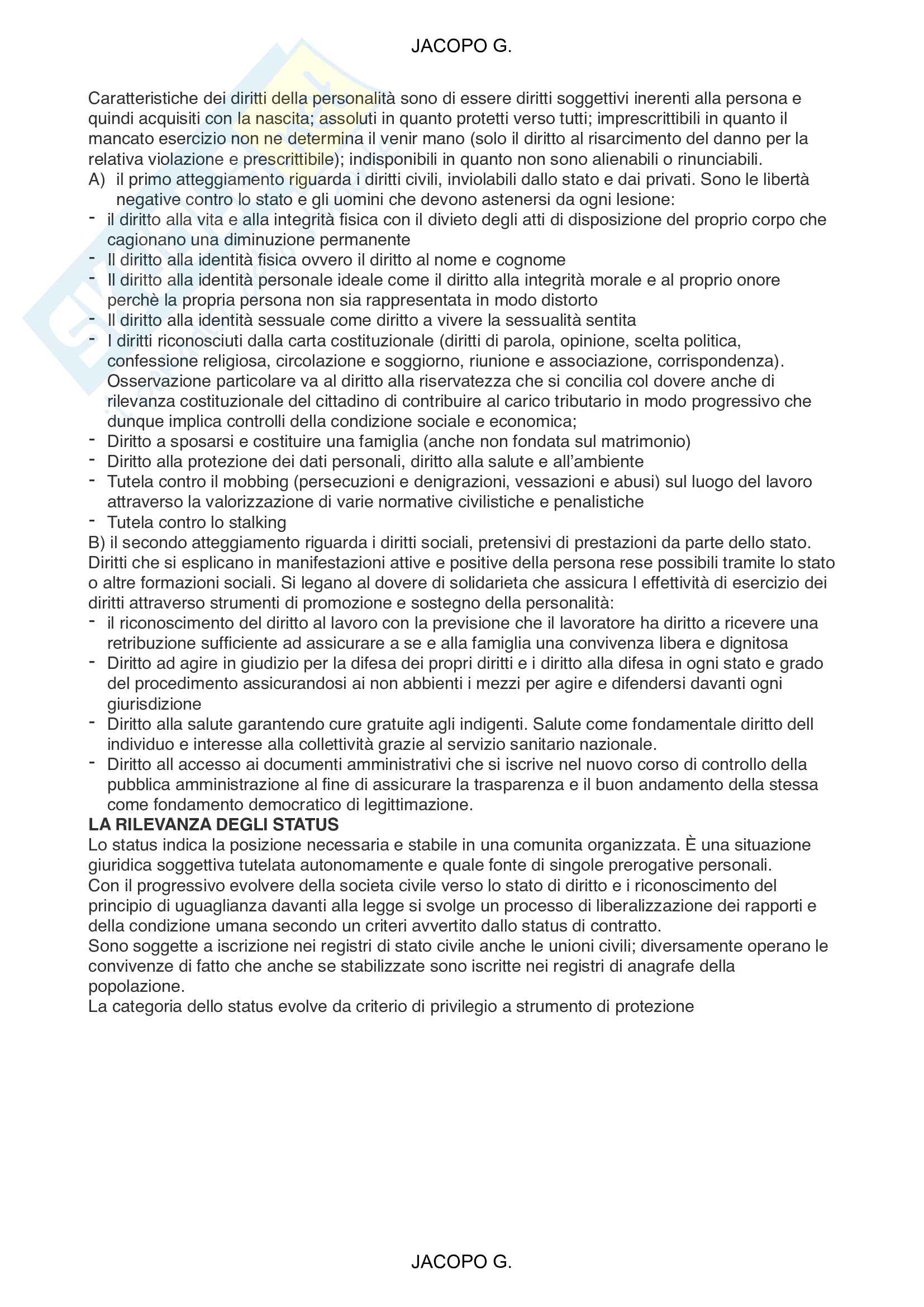 JACOPO G.

Caratteristiche dei diritti della personalità sono di essere diritti soggettivi inerenti alla persona e quindi acquisiti con la nascita; assoluti in quanto protetti verso tutti; imprescrittibili in quanto il mancato esercizio non ne determina il venir mano (solo il diritto al risarcimento del danno per la relativa violazione e prescrittibile); indisponibili in quanto non sono alienabili o rinunciabili.
A) il primo atteggiamento riguarda i diritti civili, inviolabili dallo stato e dai privati. Sono le libertà negative contro lo stato e gli uomini che devono astenersi da ogni lesione:
- il diritto alla vita e alla integrità fisica con il divieto degli atti di disposizione del proprio corpo che cagionano una diminuzione permanente
- Il diritto alla identità fisica ovvero il diritto al nome e cognome
- Il diritto alla identità personale ideale come il diritto alla integrità morale e al proprio onore perchè la propria persona non sia rappresentata in modo distorto
- Il diritto alla identità sessuale come diritto a vivere la sessualità sentita
- I diritti riconosciuti dalla carta costituzionale (diritti di parola, opinione, scelta politica, confessione religiosa, circolazione e soggiorno, riunione e associazione, corrispondenza). Osservazione particolare va al diritto alla riservatezza che si concilia col dovere anche di rilevanza costituzionale del cittadino di contribuire al carico tributario in modo progressivo che dunque implica controlli della condizione sociale e economica;
- Diritto a sposarsi e costituire una famiglia (anche non fondata sul matrimonio)
- Diritto alla protezione dei dati personali, diritto alla salute e all'ambiente
- Tutela contro il mobbing (persecuzioni e denigrazioni, vessazioni e abusi) sul luogo del lavoro attraverso la valorizzazione di varie normative civilistiche e penalistiche
- Tutela contro lo stalking
B) il secondo atteggiamento riguarda i diritti sociali, pretensivi di prestazioni da parte dello stato. Diritti che si esplicano in manifestazioni attive e positive della persona rese possibili tramite lo stato o altre formazioni sociali. Si legano al dovere di solidarieta che assicura l effettività di esercizio dei diritti attraverso strumenti di promozione e sostegno della personalità:
- il riconoscimento del diritto al lavoro con la previsione che il lavoratore ha diritto a ricevere una retribuzione sufficiente ad assicurare a se e alla famiglia una convivenza libera e dignitosa
- Diritto ad agire in giudizio per la difesa dei propri diritti e i diritto alla difesa in ogni stato e grado del procedimento assicurandosi ai non abbienti i mezzi per agire e difendersi davanti ogni giurisdizione
- Diritto alla salute garantendo cure gratuite agli indigenti. Salute come fondamentale diritto dell individuo e interesse alla collettività grazie al servizio sanitario nazionale.
- Diritto all accesso ai documenti amministrativi che si iscrive nel nuovo corso di controllo della pubblica amministrazione al fine di assicurare la trasparenza e il buon andamento della stessa come fondamento democratico di legittimazione.
LA RILEVANZA DEGLI STATUS
Lo status indica la posizione necessaria e stabile in una comunita organizzata. È una situazione giuridica soggettiva tutelata autonomamente e quale fonte di singole prerogative personali.
Con il progressivo evolvere della societa civile verso lo stato di diritto e i riconoscimento del principio di uguaglianza davanti alla legge si svolge un processo di liberalizzazione dei rapporti e della condizione umana secondo un criteri avvertito dallo status di contratto.
Sono soggette a iscrizione nei registri di stato civile anche le unioni civili; diversamente operano le convivenze di fatto che anche se stabilizzate sono iscritte nei registri di anagrafe della popolazione.
La categoria dello status evolve da criterio di privilegio a strumento di protezione

JACOPO G.